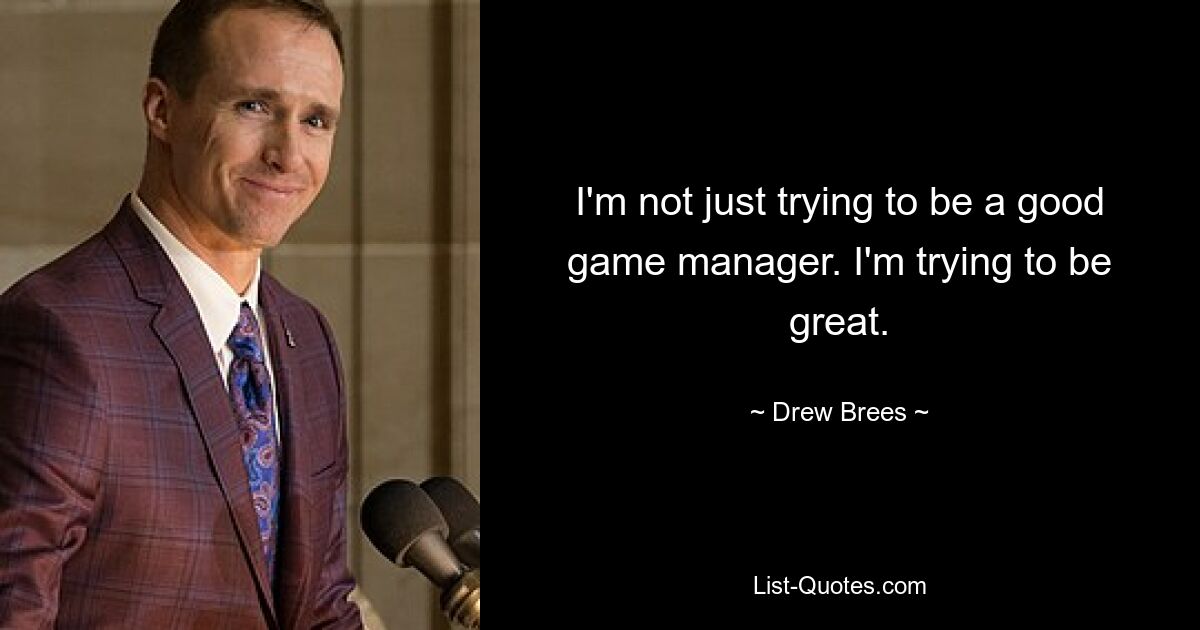 I'm not just trying to be a good game manager. I'm trying to be great.

~ Drew Brees ~

List-Quotes.com